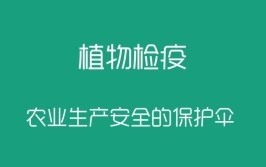 植物检疫

农业生产安全的保护伞